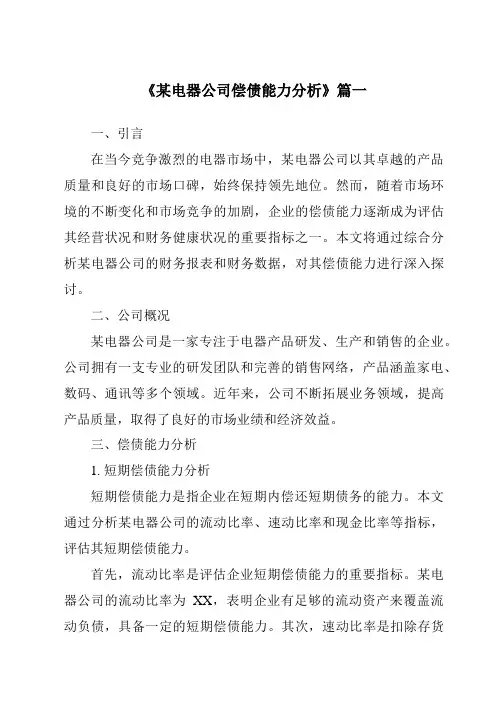 《某电器公司偿债能力分析》篇一

一、引言

在当今竞争激烈的电器市场中，某电器公司以其卓越的产品质量和良好的市场口碑，始终保持领先地位。然而，随着市场环境的不断变化和市场竞争的加剧，企业的偿债能力逐渐成为评估其经营状况和财务健康状况的重要指标之一。本文将通过综合分析某电器公司的财务报表和财务数据，对其偿债能力进行深入探讨。

二、公司概况

某电器公司是一家专注于电器产品研发、生产和销售的企业。公司拥有一支专业的研发团队和完善的销售网络，产品涵盖家电、数码、通讯等多个领域。近年来，公司不断拓展业务领域，提高产品质量，取得了良好的市场业绩和经济效益。

三、偿债能力分析

1. 短期偿债能力分析

短期偿债能力是指企业在短期内偿还短期债务的能力。本文通过分析某电器公司的流动比率、速动比率和现金比率等指标，评估其短期偿债能力。

首先，流动比率是评估企业短期偿债能力的重要指标。某电器公司的流动比率为 XX，表明企业有足够的流动资产来覆盖流动负债，具备一定的短期偿债能力。其次，速动比率是扣除存货